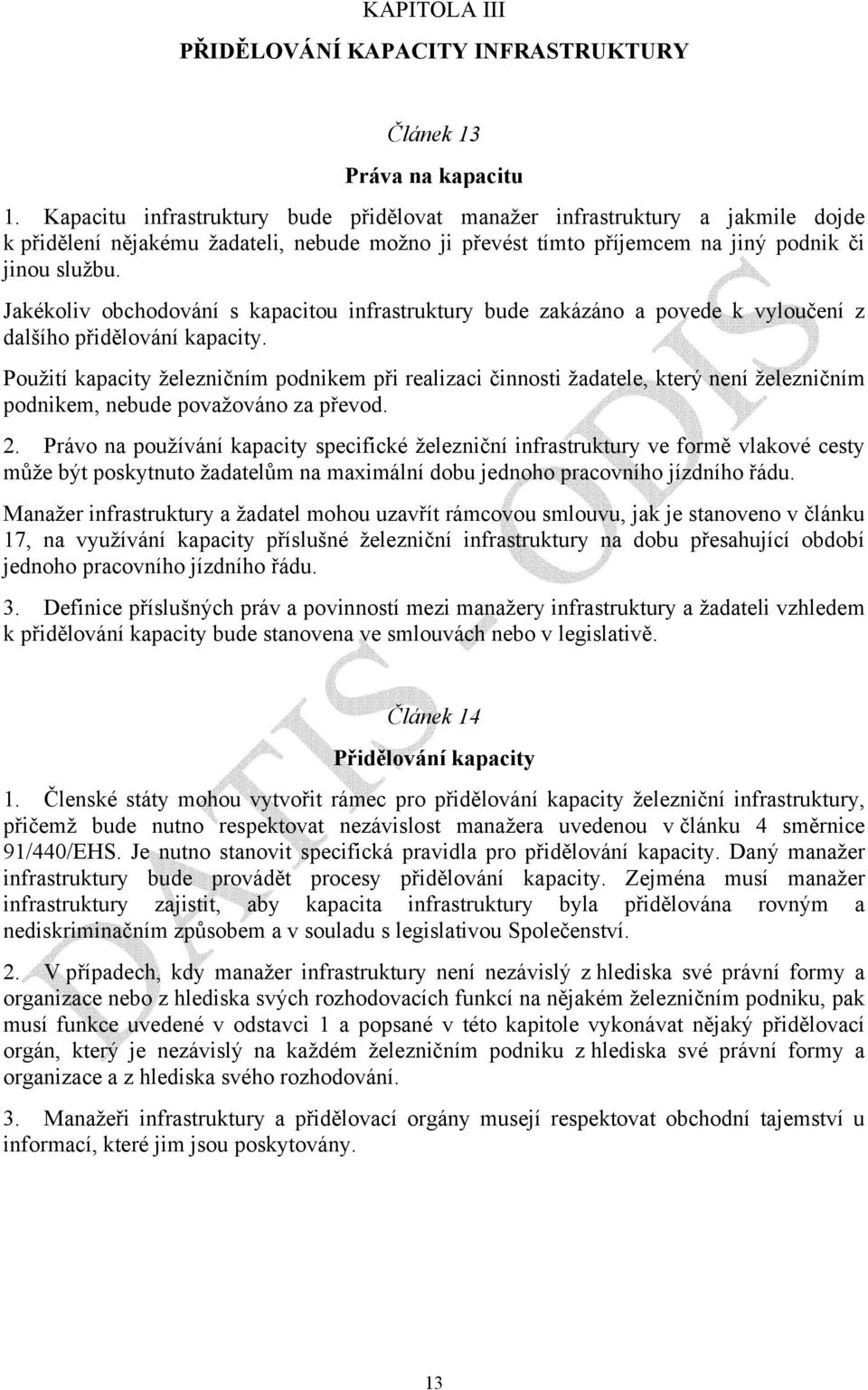 KAPITOLA III

PŘIDĚLOVÁNÍ KAPACITY INFRASTRUKTURY

Článek 13

Práva na kapacitu

1. Kapacitu infrastruktury bude přidělovat manažer infrastruktury a jakmile dojde k přidělení nějakému žadateli, nebude možno ji převést tímto příjemcem na jiný podnik či jinou službu.

Jakékoliv obchodování s kapacitou infrastruktury bude zakázáno a povede k vyloučení z dalšího přidělování kapacity.

Použití kapacity železničním podnikem při realizaci činnosti žadatele, který není železničním podnikem, nebude považováno za převod.

2. Právo na používání kapacity specifické železniční infrastruktury ve formě vlakové cesty může být poskytnuto žadatelům na maximální dobu jednoho pracovního jízdního řádu.

Manažer infrastruktury a žadatel mohou uzavřít rámcovou smlouvu, jak je stanoveno v článku 17, na využívání kapacity příslušné železniční infrastruktury na dobu přesahující období jednoho pracovního jízdního řádu.

3. Definice příslušných práv a povinností mezi manažery infrastruktury a žadateli vzhledem k přidělování kapacity bude stanovena ve smlouvách nebo v legislativě.

Článek 14

Přidělování kapacity

1. Členské státy mohou vytvořit rámec pro přidělování kapacity železniční infrastruktury, přičemž bude nutno respektovat nezávislost manažera uvedenou v článku 4 směrnice 91/440/EHS. Je nutno stanovit specifická pravidla pro přidělování kapacity. Daný manažer infrastruktury bude provádět procesy přidělování kapacity. Zejména musí manažer infrastruktury zajistit, aby kapacita infrastruktury byla přidělována rovným a nediskriminačním způsobem a v souladu s legislativou Společenství.

2. V případech, kdy manažer infrastruktury není nezávislý z hlediska své právní formy a organizace nebo z hlediska svých rozhodovacích funkcí na nějakém železničním podniku, pak musí funkce uvedené v odstavci 1 a popsané v této kapitole vykonávat nějaký přidělovací orgán, který je nezávislý na každém železničním podniku z hlediska své právní formy a organizace a z hlediska svého rozhodování.

3. Manažeři infrastruktury a přidělovací orgány musejí respektovat obchodní tajemství u informací, které jim jsou poskytovány.

DATIS - ODIS

13